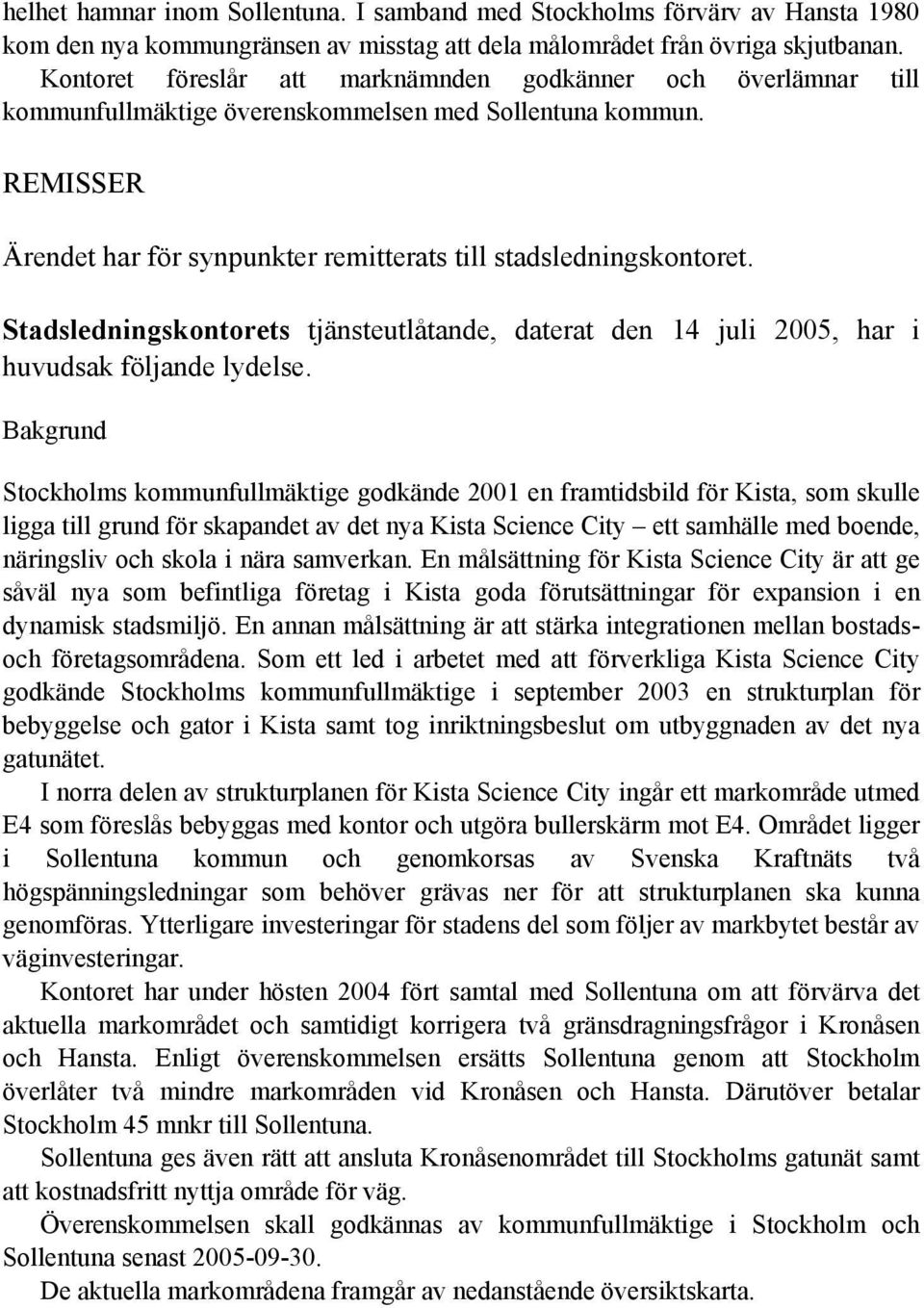 helhet hamnar inom Sollentuna. I samband med Stockholms förvärv av Hansta 1980 kom den nya kommungränsen av misstag att dela målområdet från övriga skjutbanan.
Kontoret föreslår att marknämnden godkänner och överlämnar till kommunfullmäktige överenskommelsen med Sollentuna kommun.

REMISSER

Ärendet har för synpunkter remitterats till stadsledningskontoret.

Stadsledningskontorets tjänsteutlåtande, daterat den 14 juli 2005, har i huvudsak följande lydelse.

Bakgrund

Stockholms kommunfullmäktige godkände 2001 en framtidsbild för Kista, som skulle ligga till grund för skapandet av det nya Kista Science City – ett samhälle med boende, näringsliv och skola i nära samverkan. En målsättning för Kista Science City är att ge såväl nya som befintliga företag i Kista goda förutsättningar för expansion i en dynamisk stadsmiljö. En annan målsättning är att stärka integrationen mellan bostads- och företagsområdena. Som ett led i arbetet med att förverkliga Kista Science City godkände Stockholms kommunfullmäktige i september 2003 en strukturplan för bebyggelse och gator i Kista samt tog inriktningsbeslut om utbyggnaden av det nya gatunätet.
I norra delen av strukturplanen för Kista Science City ingår ett markområde utmed E4 som föreslås bebyggas med kontor och utgöra bullerskärm mot E4. Området ligger i Sollentuna kommun och genomkorsas av Svenska Kraftnäts två högspänningsledningar som behöver grävas ner för att strukturplanen ska kunna genomföras. Ytterligare investeringar för stadens del som följer av markbytet består av väginvesteringar.
Kontoret har under hösten 2004 fört samtal med Sollentuna om att förvärva det aktuella markområdet och samtidigt korrigera två gränsdragningsfrågor i Kronåsen och Hansta. Enligt överenskommelsen ersätts Sollentuna genom att Stockholm överlåter två mindre markområden vid Kronåsen och Hansta. Därutöver betalar Stockholm 45 mnkr till Sollentuna.
Sollentuna ges även rätt att ansluta Kronåsenområdet till Stockholms gatunät samt att kostnadsfritt nyttja område för väg.
Överenskommelsen skall godkännas av kommunfullmäktige i Stockholm och Sollentuna senast 2005-09-30.
De aktuella markområdena framgår av nedanstående översiktskarta.